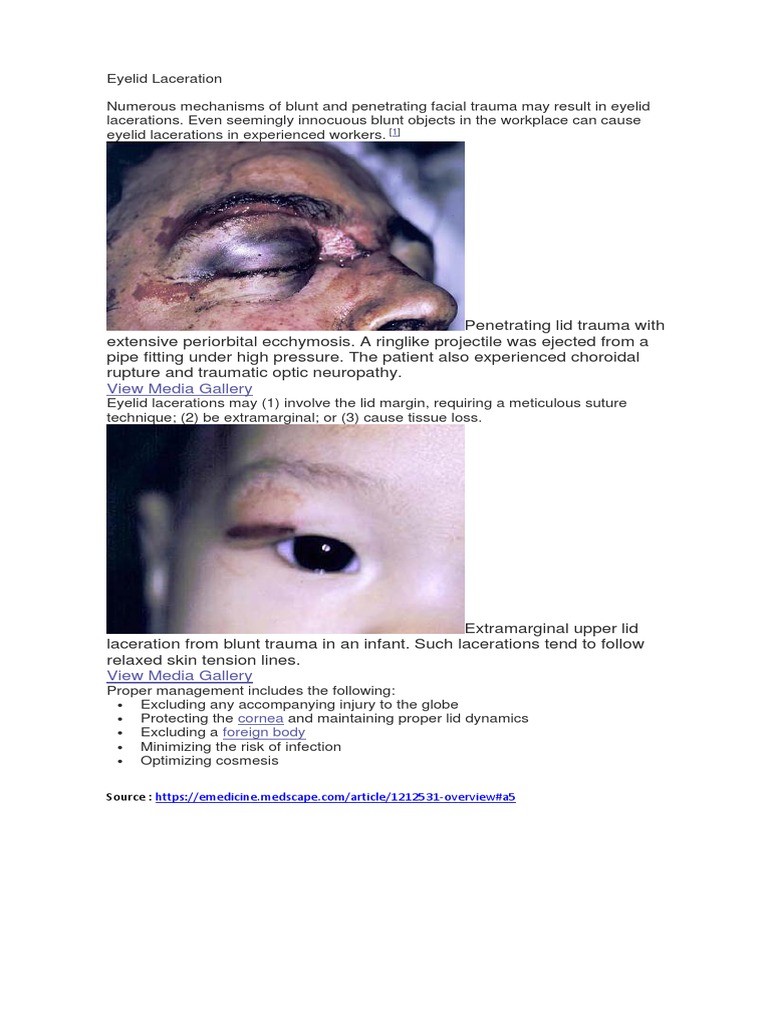 Eyelid Laceration

Numerous mechanisms of blunt and penetrating facial trauma may result in eyelid lacerations. Even seemingly innocuous blunt objects in the workplace can cause eyelid lacerations in experienced workers. [1]

Penetrating lid trauma with extensive periorbital ecchymosis. A ringlike projectile was ejected from a pipe fitting under high pressure. The patient also experienced choroidal rupture and traumatic optic neuropathy.
View Media Gallery
Eyelid lacerations may (1) involve the lid margin, requiring a meticulous suture technique; (2) be extramarginal; or (3) cause tissue loss.

Extramarginal upper lid laceration from blunt trauma in an infant. Such lacerations tend to follow relaxed skin tension lines.
View Media Gallery
Proper management includes the following:
• Excluding any accompanying injury to the globe
• Protecting the cornea and maintaining proper lid dynamics
• Excluding a foreign body
• Minimizing the risk of infection
• Optimizing cosmesis

Source : https://emedicine.medscape.com/article/1212531-overview#a5